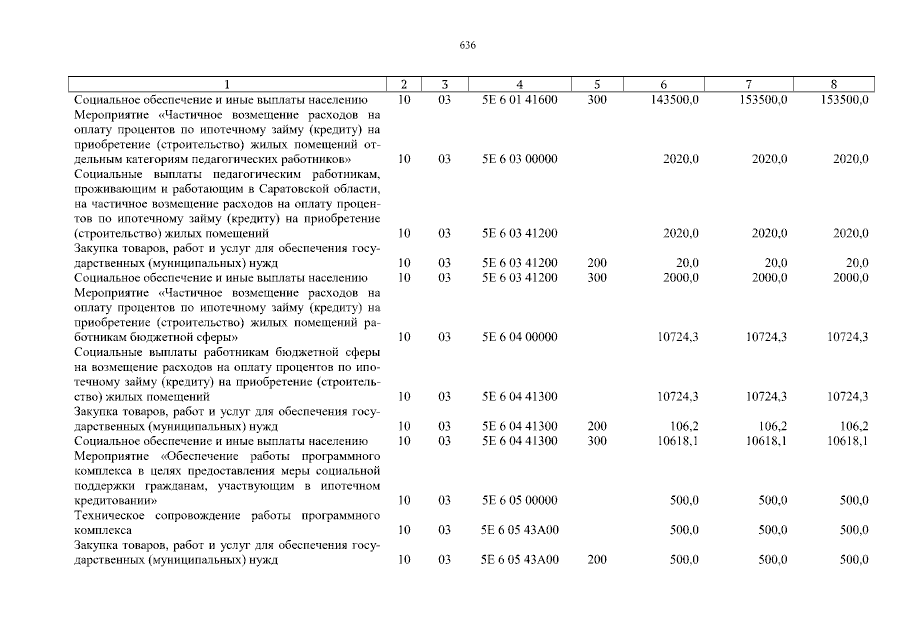 636

| 1 | 2 | 3 | 4 | 5 | 6 | 7 | 8 |
|---|---|---|---|---|---|---|---|
| Социальное обеспечение и иные выплаты населению | 10 | 03 | 5Е 6 01 41600 | 300 | 143500,0 | 153500,0 | 153500,0 |
| Мероприятие «Частичное возмещение расходов на оплату процентов по ипотечному займу (кредиту) на приобретение (строительство) жилых помещений отдельным категориям педагогических работников» | 10 | 03 | 5Е 6 03 00000 | | 2020,0 | 2020,0 | 2020,0 |
| Социальные выплаты педагогическим работникам, проживающим и работающим в Саратовской области, на частичное возмещение расходов на оплату процентов по ипотечному займу (кредиту) на приобретение (строительство) жилых помещений | 10 | 03 | 5Е 6 03 41200 | | 2020,0 | 2020,0 | 2020,0 |
| Закупка товаров, работ и услуг для обеспечения государственных (муниципальных) нужд | 10 | 03 | 5Е 6 03 41200 | 200 | 20,0 | 20,0 | 20,0 |
| Социальное обеспечение и иные выплаты населению | 10 | 03 | 5Е 6 03 41200 | 300 | 2000,0 | 2000,0 | 2000,0 |
| Мероприятие «Частичное возмещение расходов на оплату процентов по ипотечному займу (кредиту) на приобретение (строительство) жилых помещений работникам бюджетной сферы» | 10 | 03 | 5Е 6 04 00000 | | 10724,3 | 10724,3 | 10724,3 |
| Социальные выплаты работникам бюджетной сферы на возмещение расходов на оплату процентов по ипотечному займу (кредиту) на приобретение (строительство) жилых помещений | 10 | 03 | 5Е 6 04 41300 | | 10724,3 | 10724,3 | 10724,3 |
| Закупка товаров, работ и услуг для обеспечения государственных (муниципальных) нужд | 10 | 03 | 5Е 6 04 41300 | 200 | 106,2 | 106,2 | 106,2 |
| Социальное обеспечение и иные выплаты населению | 10 | 03 | 5Е 6 04 41300 | 300 | 10618,1 | 10618,1 | 10618,1 |
| Мероприятие «Обеспечение работы программного комплекса в целях предоставления меры социальной поддержки гражданам, участвующим в ипотечном кредитовании» | 10 | 03 | 5Е 6 05 00000 | | 500,0 | 500,0 | 500,0 |
| Техническое сопровождение работы программного комплекса | 10 | 03 | 5Е 6 05 43А00 | | 500,0 | 500,0 | 500,0 |
| Закупка товаров, работ и услуг для обеспечения государственных (муниципальных) нужд | 10 | 03 | 5Е 6 05 43А00 | 200 | 500,0 | 500,0 | 500,0 |